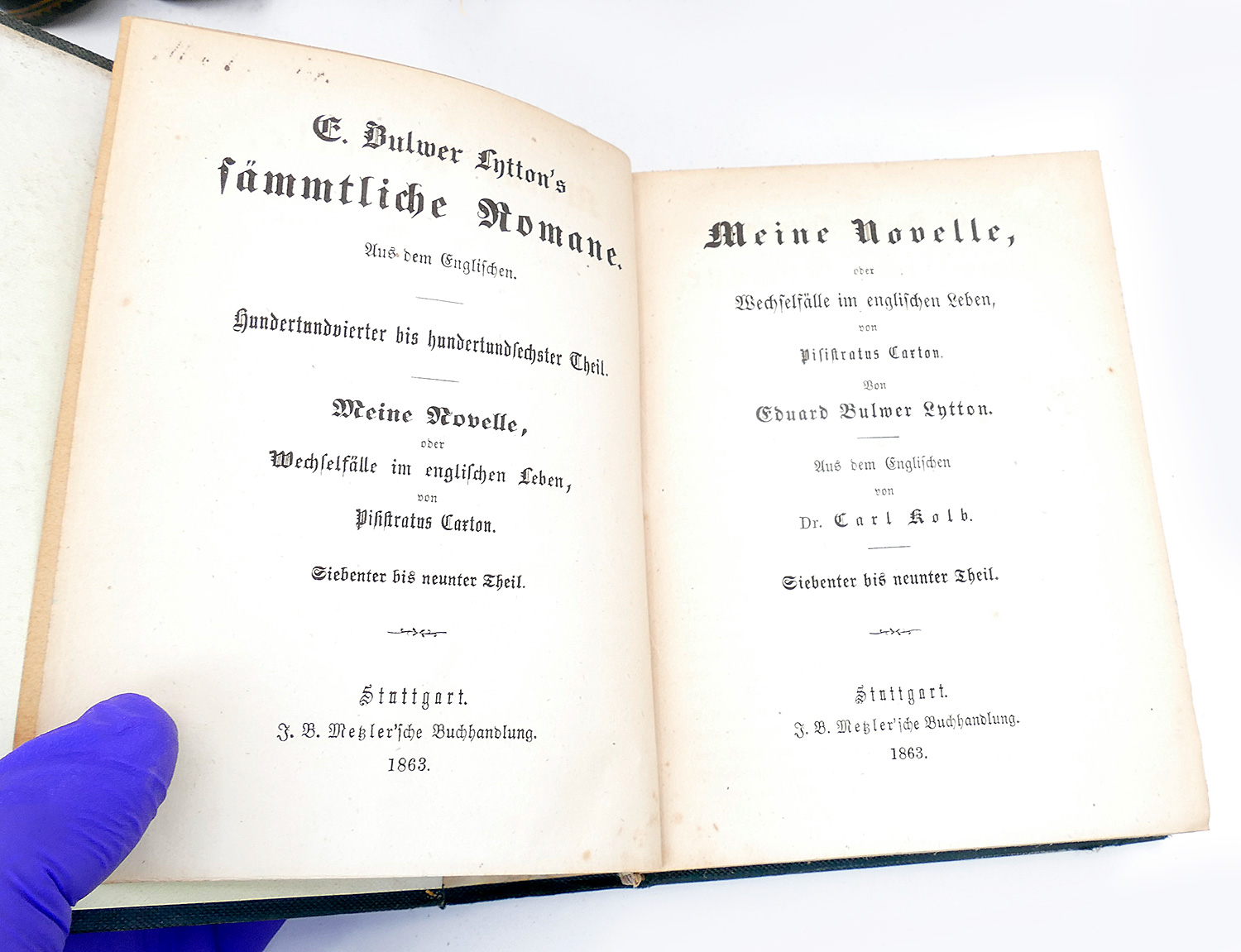 E. Bulwer Lytton's
sämmtliche Romane.

Aus dem Englischen.

Hundertundvierter bis hundertundsechster Theil.

Meine Novelle,
oder
Wechselfälle im englischen Leben,
von
Pisistratus Caxton.

Siebenter bis neunter Theil.

Stuttgart.
J. B. Metzler'sche Buchhandlung.
1863.

Meine Novelle,
oder
Wechselfälle im englischen Leben,
von
Pisistratus Caxton.
Von
Eduard Bulwer Lytton.

Aus dem Englischen
von
Dr. Carl Kolb.

Siebenter bis neunter Theil.

Stuttgart.
J. B. Metzler'sche Buchhandlung.
1863.